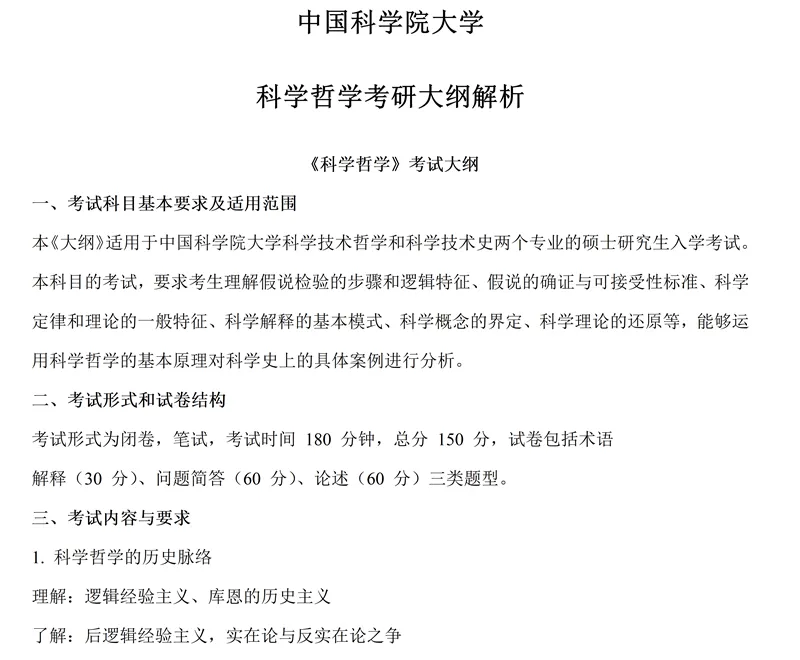 中国科学院大学

科学哲学考研大纲解析

《科学哲学》考试大纲

一、考试科目基本要求及适用范围

本《大纲》适用于中国科学院大学科学技术哲学和科学技术史两个专业的硕士研究生入学考试。本科目的考试，要求考生理解假说检验的步骤和逻辑特征、假说的确证与可接受性标准、科学定律和理论的一般特征、科学解释的基本模式、科学概念的界定、科学理论的还原等，能够运用科学哲学的基本原理对科学史上的具体案例进行分析。

二、考试形式和试卷结构

考试形式为闭卷，笔试，考试时间 180 分钟，总分 150 分，试卷包括术语解释（30 分）、问题简答（60 分）、论述（60 分）三类题型。

三、考试内容与要求

1. 科学哲学的历史脉络

理解：逻辑经验主义、库恩的历史主义

了解：后逻辑经验主义，实在论与反实在论之争